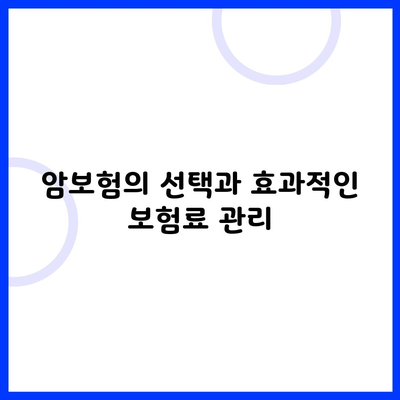 암보험의 선택과 효과적인 보험료 관리